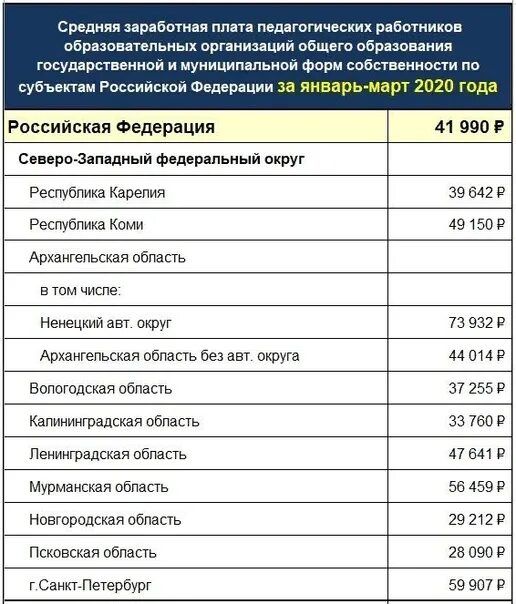 Средняя заработная плата педагогических работников образовательных организаций общего образования государственной и муниципальной форм собственности по субъектам Российской Федерации за январь-март 2020 года

| Российская Федерация | 41 990 ₽ |
|---|---|
| Северо-Западный федеральный округ | |
| Республика Карелия | 39 642 ₽ |
| Республика Коми | 49 150 ₽ |
| Архангельская область | |
| в том числе: | |
| Ненецкий авт. округ | 73 932 ₽ |
| Архангельская область без авт. округа | 44 014 ₽ |
| Вологодская область | 37 255 ₽ |
| Калининградская область | 33 760 ₽ |
| Ленинградская область | 47 641 ₽ |
| Мурманская область | 56 459 ₽ |
| Новгородская область | 29 212 ₽ |
| Псковская область | 28 090 ₽ |
| г.Санкт-Петербург | 59 907 ₽ |